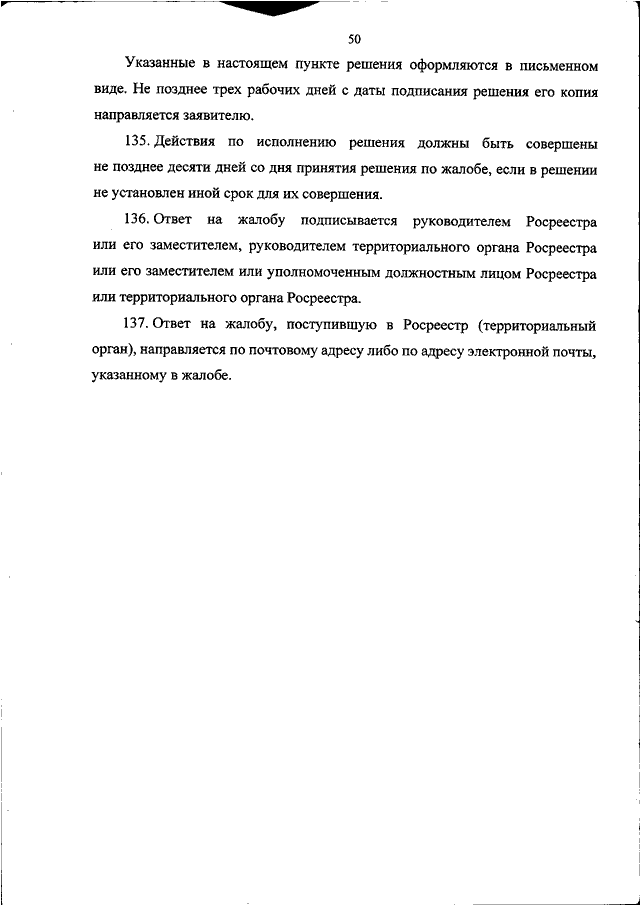 50

Указанные в настоящем пункте решения оформляются в письменном виде. Не позднее трех рабочих дней с даты подписания решения его копия направляется заявителю.

135. Действия по исполнению решения должны быть совершены не позднее десяти дней со дня принятия решения по жалобе, если в решении не установлен иной срок для их совершения.

136. Ответ на жалобу подписывается руководителем Росреестра или его заместителем, руководителем территориального органа Росреестра или его заместителем или уполномоченным должностным лицом Росреестра или территориального органа Росреестра.

137. Ответ на жалобу, поступившую в Росреестр (территориальный орган), направляется по почтовому адресу либо по адресу электронной почты, указанному в жалобе.